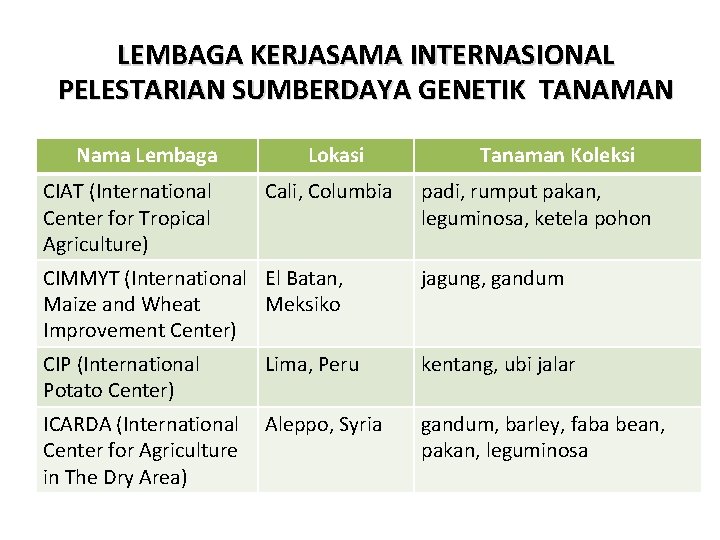 LEMBAGA KERJASAMA INTERNASIONAL PELESTARIAN SUMBERDAYA GENETIK TANAMAN

| Nama Lembaga | Lokasi | Tanaman Koleksi |
|---|---|---|
| CIAT (International Center for Tropical Agriculture) | Cali, Columbia | padi, rumput pakan, leguminosa, ketela pohon |
| CIMMYT (International Maize and Wheat Improvement Center) | El Batan, Meksiko | jagung, gandum |
| CIP (International Potato Center) | Lima, Peru | kentang, ubi jalar |
| ICARDA (International Center for Agriculture in The Dry Area) | Aleppo, Syria | gandum, barley, faba bean, pakan, leguminosa |